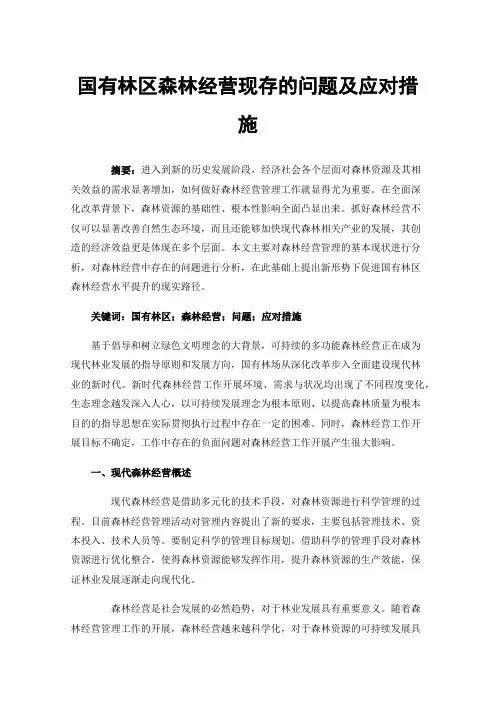 国有林区森林经营现存的问题及应对措施

摘要：进入到新的历史发展阶段，经济社会各个层面对森林资源及其相关效益的需求显著增加，如何做好森林经营管理工作就显得尤为重要。在全面深化改革背景下，森林资源的基础性、根本性影响全面凸显出来。抓好森林经营不仅可以显著改善自然生态环境，而且还能够加快现代森林相关产业的发展，其创造的经济效益更是体现在多个层面。本文主要对森林经营管理的基本现状进行分析，对森林经营中存在的问题进行分析，在此基础上提出新形势下促进国有林区森林经营水平提升的现实路径。

关键词：国有林区；森林经营；问题；应对措施

基于倡导和树立绿色文明理念的大背景，可持续的多功能森林经营正在成为现代林业发展的指导原则和发展方向，国有林场从深化改革步入全面建设现代林业的新时代。新时代森林经营工作开展环境、需求与状况均出现了不同程度变化，生态理念越发深入人心，以可持续发展理念为根本原则、以提高森林质量为根本目的的指导思想在实际贯彻执行过程中存在一定的困难。同时，森林经营工作开展目标不确定，工作中存在的负面问题对森林经营工作开展产生很大影响。

一、现代森林经营概述

现代森林经营是借助多元化的技术手段，对森林资源进行科学管理的过程。目前森林经营管理活动对管理内容提出了新的要求，主要包括管理技术、资本投入、技术人员等。要制定科学的管理目标规划，借助科学的管理手段对森林资源进行优化整合，使得森林资源能够发挥作用，提升森林资源的生产效能，保证林业发展逐渐走向现代化。

森林经营是社会发展的必然趋势，对于林业发展具有重要意义。随着森林经营管理工作的开展，森林经营越来越科学化，对于森林资源的可持续发展具